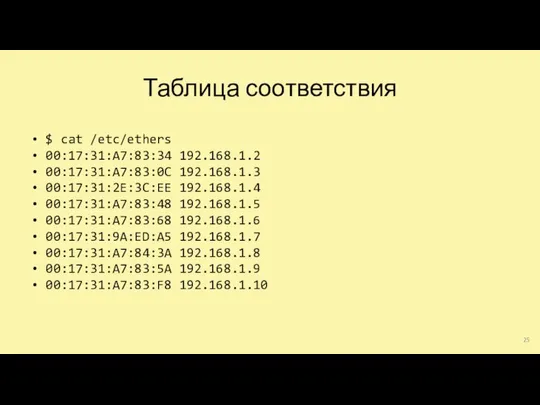 Таблица соответствия

• $ cat /etc/ethers
• 00:17:31:A7:83:34 192.168.1.2
• 00:17:31:A7:83:0C 192.168.1.3
• 00:17:31:2E:3C:EE 192.168.1.4
• 00:17:31:A7:83:48 192.168.1.5
• 00:17:31:A7:83:68 192.168.1.6
• 00:17:31:9A:ED:A5 192.168.1.7
• 00:17:31:A7:84:3A 192.168.1.8
• 00:17:31:A7:83:5A 192.168.1.9
• 00:17:31:A7:83:F8 192.168.1.10

25